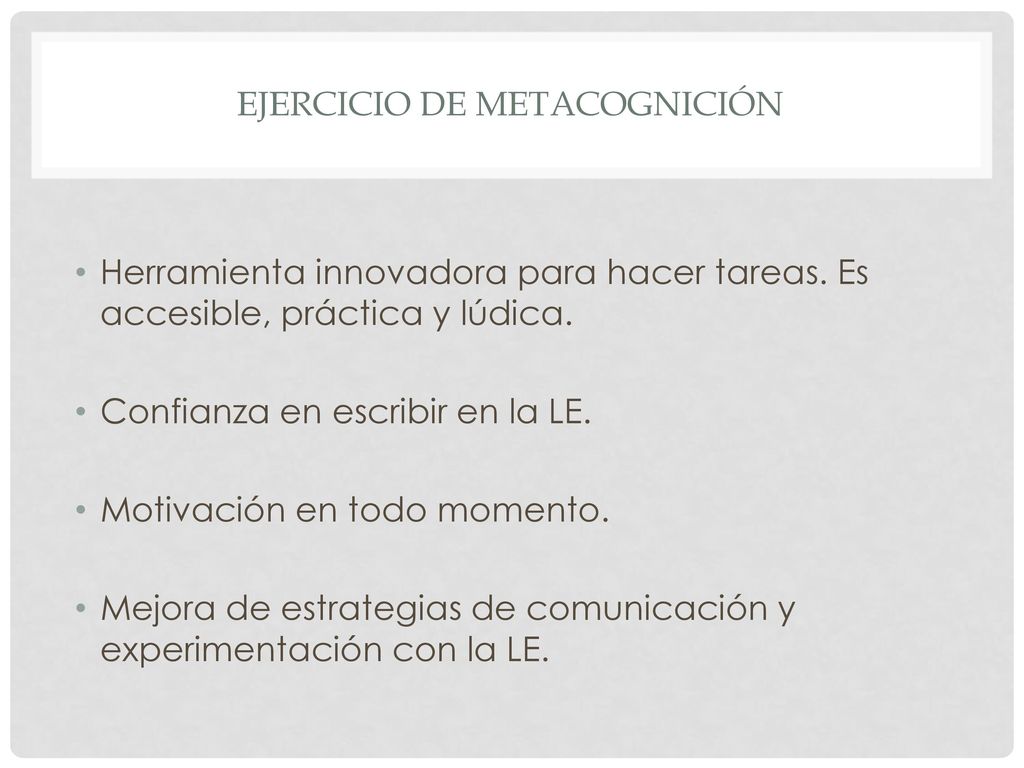 EJERCICIO DE METACOGNICIÓN

• Herramienta innovadora para hacer tareas. Es accesible, práctica y lúdica.

• Confianza en escribir en la LE.

• Motivación en todo momento.

• Mejora de estrategias de comunicación y experimentación con la LE.